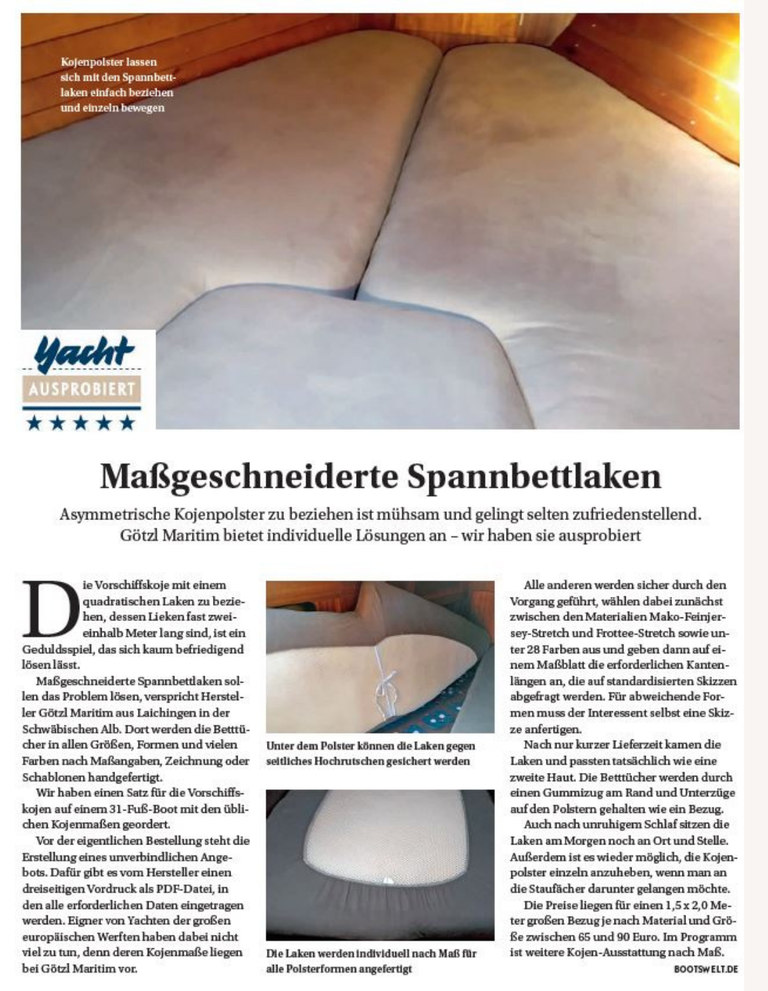 Kojenpolster lassen sich mit den Spannbettlaken einfach beziehen und einzeln bewegen

Yacht
AUSPROBIERT
★★★★★

Maßgeschneiderte Spannbettlaken

Asymmetrische Kojenpolster zu beziehen ist mühsam und gelingt selten zufriedenstellend. Götzl Maritim bietet individuelle Lösungen an – wir haben sie ausprobiert

Die Vorschiffskoje mit einem quadratischen Laken zu beziehen, dessen Lieken fast zweieinhalb Meter lang sind, ist ein Geduldsspiel, das sich kaum befriedigend lösen lässt.

Maßgeschneiderte Spannbettlaken sollen das Problem lösen, verspricht Hersteller Götzl Maritim aus Laichingen in der Schwäbischen Alb. Dort werden die Betttücher in allen Größen, Formen und vielen Farben nach Maßangaben, Zeichnung oder Schablonen handgefertigt.

Wir haben einen Satz für die Vorschiffskojen auf einem 31-Fuß-Boot mit den üblichen Kojenmaßen geordert.

Vor der eigentlichen Bestellung steht die Erstellung eines unverbindlichen Angebots. Dafür gibt es vom Hersteller einen dreiseitigen Vordruck als PDF-Datei, in den alle erforderlichen Daten eingetragen werden. Eigner von Yachten der großen europäischen Werften haben dabei nicht viel zu tun, denn deren Kojenmaße liegen bei Götzl Maritim vor.

Unter dem Polster können die Laken gegen seitliches Hochrutschen gesichert werden

Die Laken werden individuell nach Maß für alle Polsterformen angefertigt

Alle anderen werden sicher durch den Vorgang geführt, wählen dabei zunächst zwischen den Materialien Mako-Feinjersey-Stretch und Frottee-Stretch sowie unter 28 Farben aus und geben dann auf einem Maßblatt die erforderlichen Kantenlängen an, die auf standardisierten Skizzen abgefragt werden. Für abweichende Formen muss der Interessent selbst eine Skizze anfertigen.

Nach nur kurzer Lieferzeit kamen die Laken und passten tatsächlich wie eine zweite Haut. Die Betttücher werden durch einen Gummizug am Rand und Unterzüge auf den Polstern gehalten wie ein Bezug.

Auch nach unruhigem Schlaf sitzen die Laken am Morgen noch an Ort und Stelle. Außerdem ist es wieder möglich, die Kojenpolster einzeln anzuheben, wenn man an die Staufächer darunter gelangen möchte.

Die Preise liegen für einen 1,5 x 2,0 Meter großen Bezug je nach Material und Größe zwischen 65 und 90 Euro. Im Programm ist weitere Kojen-Ausstattung nach Maß.

BOOTSWELT.DE